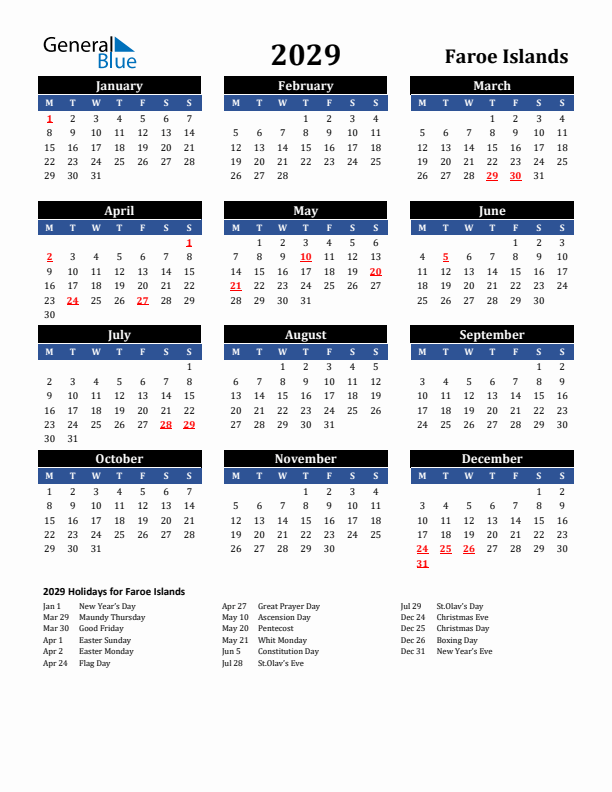 General Blue

2029

Faroe Islands

January

| M | T | W | T | F | S | S |
|---|---|---|---|---|---|---|
| 1 | 2 | 3 | 4 | 5 | 6 | 7 |
| 8 | 9 | 10 | 11 | 12 | 13 | 14 |
| 15 | 16 | 17 | 18 | 19 | 20 | 21 |
| 22 | 23 | 24 | 25 | 26 | 27 | 28 |
| 29 | 30 | 31 | | | | |

February

| M | T | W | T | F | S | S |
|---|---|---|---|---|---|---|
| | | | 1 | 2 | 3 | 4 |
| 5 | 6 | 7 | 8 | 9 | 10 | 11 |
| 12 | 13 | 14 | 15 | 16 | 17 | 18 |
| 19 | 20 | 21 | 22 | 23 | 24 | 25 |
| 26 | 27 | 28 | | | | |

March

| M | T | W | T | F | S | S |
|---|---|---|---|---|---|---|
| | | | 1 | 2 | 3 | 4 |
| 5 | 6 | 7 | 8 | 9 | 10 | 11 |
| 12 | 13 | 14 | 15 | 16 | 17 | 18 |
| 19 | 20 | 21 | 22 | 23 | 24 | 25 |
| 26 | 27 | 28 | 29 | 30 | 31 | |

April

| M | T | W | T | F | S | S |
|---|---|---|---|---|---|---|
| | | | | | | 1 |
| 2 | 3 | 4 | 5 | 6 | 7 | 8 |
| 9 | 10 | 11 | 12 | 13 | 14 | 15 |
| 16 | 17 | 18 | 19 | 20 | 21 | 22 |
| 23 | 24 | 25 | 26 | 27 | 28 | 29 |
| 30 | | | | | | |

May

| M | T | W | T | F | S | S |
|---|---|---|---|---|---|---|
| | 1 | 2 | 3 | 4 | 5 | 6 |
| 7 | 8 | 9 | 10 | 11 | 12 | 13 |
| 14 | 15 | 16 | 17 | 18 | 19 | 20 |
| 21 | 22 | 23 | 24 | 25 | 26 | 27 |
| 28 | 29 | 30 | 31 | | | |

June

| M | T | W | T | F | S | S |
|---|---|---|---|---|---|---|
| | | | | 1 | 2 | 3 |
| 4 | 5 | 6 | 7 | 8 | 9 | 10 |
| 11 | 12 | 13 | 14 | 15 | 16 | 17 |
| 18 | 19 | 20 | 21 | 22 | 23 | 24 |
| 25 | 26 | 27 | 28 | 29 | 30 | |

July

| M | T | W | T | F | S | S |
|---|---|---|---|---|---|---|
| | | | | | | 1 |
| 2 | 3 | 4 | 5 | 6 | 7 | 8 |
| 9 | 10 | 11 | 12 | 13 | 14 | 15 |
| 16 | 17 | 18 | 19 | 20 | 21 | 22 |
| 23 | 24 | 25 | 26 | 27 | 28 | 29 |
| 30 | 31 | | | | | |

August

| M | T | W | T | F | S | S |
|---|---|---|---|---|---|---|
| | | 1 | 2 | 3 | 4 | 5 |
| 6 | 7 | 8 | 9 | 10 | 11 | 12 |
| 13 | 14 | 15 | 16 | 17 | 18 | 19 |
| 20 | 21 | 22 | 23 | 24 | 25 | 26 |
| 27 | 28 | 29 | 30 | 31 | | |

September

| M | T | W | T | F | S | S |
|---|---|---|---|---|---|---|
| | | | | | 1 | 2 |
| 3 | 4 | 5 | 6 | 7 | 8 | 9 |
| 10 | 11 | 12 | 13 | 14 | 15 | 16 |
| 17 | 18 | 19 | 20 | 21 | 22 | 23 |
| 24 | 25 | 26 | 27 | 28 | 29 | 30 |

October

| M | T | W | T | F | S | S |
|---|---|---|---|---|---|---|
| 1 | 2 | 3 | 4 | 5 | 6 | 7 |
| 8 | 9 | 10 | 11 | 12 | 13 | 14 |
| 15 | 16 | 17 | 18 | 19 | 20 | 21 |
| 22 | 23 | 24 | 25 | 26 | 27 | 28 |
| 29 | 30 | 31 | | | | |

November

| M | T | W | T | F | S | S |
|---|---|---|---|---|---|---|
| | | | 1 | 2 | 3 | 4 |
| 5 | 6 | 7 | 8 | 9 | 10 | 11 |
| 12 | 13 | 14 | 15 | 16 | 17 | 18 |
| 19 | 20 | 21 | 22 | 23 | 24 | 25 |
| 26 | 27 | 28 | 29 | 30 | | |

December

| M | T | W | T | F | S | S |
|---|---|---|---|---|---|---|
| | | | | | 1 | 2 |
| 3 | 4 | 5 | 6 | 7 | 8 | 9 |
| 10 | 11 | 12 | 13 | 14 | 15 | 16 |
| 17 | 18 | 19 | 20 | 21 | 22 | 23 |
| 24 | 25 | 26 | 27 | 28 | 29 | 30 |
| 31 | | | | | | |

2029 Holidays for Faroe Islands

Jan 1 New Year's Day
Mar 29 Maundy Thursday
Mar 30 Good Friday
Apr 1 Easter Sunday
Apr 2 Easter Monday
Apr 24 Flag Day

Apr 27 Great Prayer Day
May 10 Ascension Day
May 20 Pentecost
May 21 Whit Monday
Jun 5 Constitution Day
Jul 28 St.Olav's Eve

Jul 29 St.Olav's Day
Dec 24 Christmas Eve
Dec 25 Christmas Day
Dec 26 Boxing Day
Dec 31 New Year's Eve